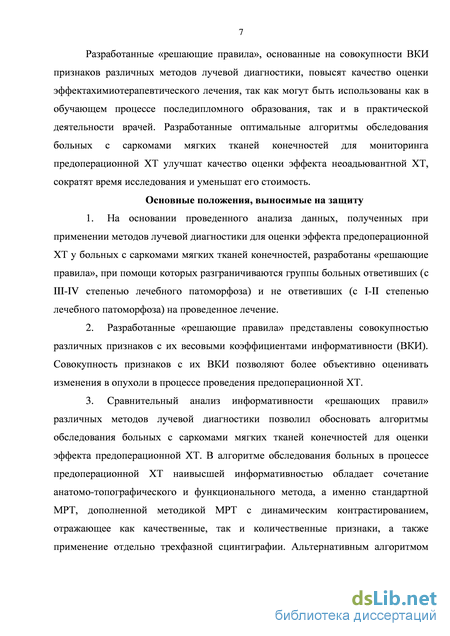 7

Разработанные «решающие правила», основанные на совокупности ВКИ признаков различных методов лучевой диагностики, повысят качество оценки эффектахимиотерапевтического лечения, так как могут быть использованы как в обучающем процессе последипломного образования, так и в практической деятельности врачей. Разработанные оптимальные алгоритмы обследования больных с саркомами мягких тканей конечностей для мониторинга предоперационной ХТ улучшат качество оценки эффекта неоадьювантной ХТ, сократят время исследования и уменьшат его стоимость.

Основные положения, выносимые на защиту

1. На основании проведенного анализа данных, полученных при применении методов лучевой диагностики для оценки эффекта предоперационной ХТ у больных с саркомами мягких тканей конечностей, разработаны «решающие правила», при помощи которых разграничиваются группы больных ответивших (с III-IV степенью лечебного патоморфоза) и не ответивших (с I-II степенью лечебного патоморфоза) на проведенное лечение.

2. Разработанные «решающие правила» представлены совокупностью различных признаков с их весовыми коэффициентами информативности (ВКИ). Совокупность признаков с их ВКИ позволяют более объективно оценивать изменения в опухоли в процессе проведения предоперационной ХТ.

3. Сравнительный анализ информативности «решающих правил» различных методов лучевой диагностики позволил обосновать алгоритмы обследования больных с саркомами мягких тканей конечностей для оценки эффекта предоперационной ХТ. В алгоритме обследования больных в процессе предоперационной ХТ наивысшей информативностью обладает сочетание анатомо-топографического и функционального метода, а именно стандартной МРТ, дополненной методикой МРТ с динамическим контрастированием, отражающее как качественные, так и количественные признаки, а также применение отдельно трехфазной сцинтиграфии. Альтернативным алгоритмом

dsLib.net
библиотека диссертаций